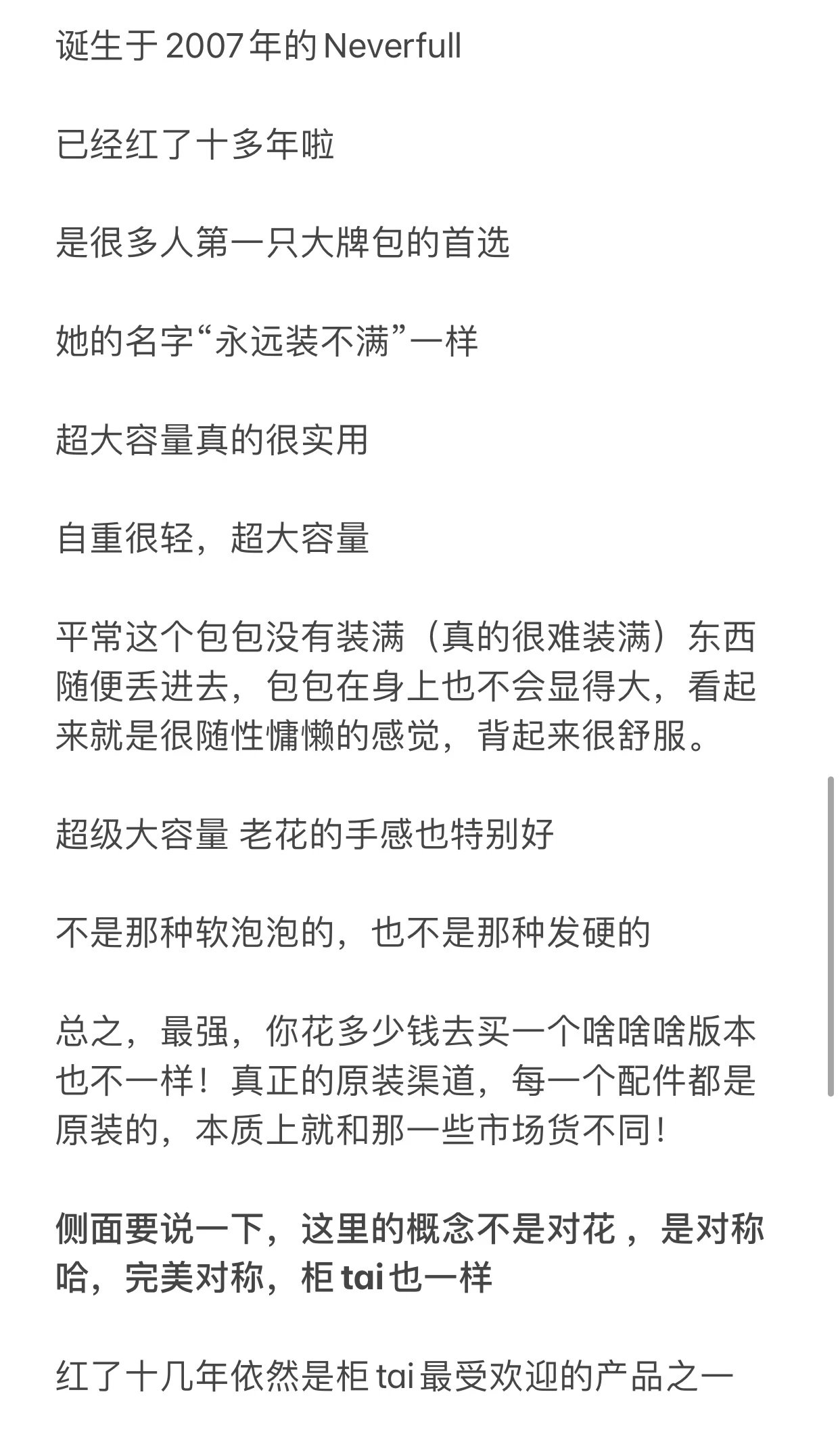 诞生于2007年的Neverfull

已经红了十多年啦

是很多人第一只大牌包的首选

她的名字“永远装不满”一样

超大容量真的很实用

自重很轻，超大容量

平常这个包包没有装满（真的很难装满）东西随便丢进去，包包在身上也不会显得大，看起来就是很随性慵懒的感觉，背起来很舒服。

超级大容量 老花的手感也特别好

不是那种软泡泡的，也不是那种发硬的

总之，最强，你花多少钱去买一个啥啥啥版本也不一样！真正的原装渠道，每一个配件都是原装的，本质上就和那一些市场货不同！

侧面要说一下，这里的概念不是对花，是对称哈，完美对称，柜tai也一样

红了十几年依然是柜tai最受欢迎的产品之一